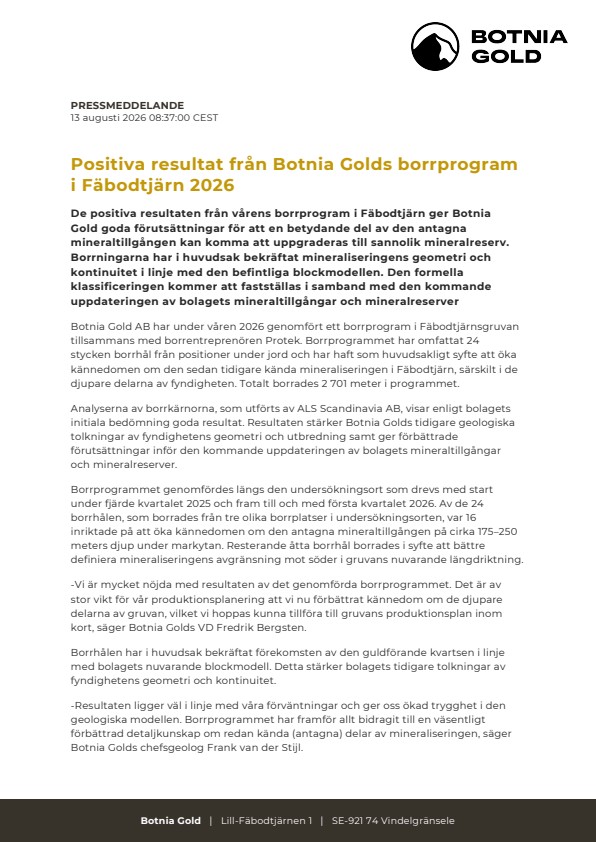 BOTNIA GOLD

PRESSMEDDELANDE
13 augusti 2026 08:37:00 CEST

Positiva resultat från Botnia Golds borrprogram i Fäbodtjärn 2026

De positiva resultaten från vårens borrprogram i Fäbodtjärn ger Botnia Gold goda förutsättningar för att en betydande del av den antagna mineraltillgången kan komma att uppgraderas till sannolik mineralreserv. Borrningarna har i huvudsak bekräftat mineraliseringens geometri och kontinuitet i linje med den befintliga blockmodellen. Den formella klassificeringen kommer att fastställas i samband med den kommande uppdateringen av bolagets mineraltillgångar och mineralreserver

Botnia Gold AB har under våren 2026 genomfört ett borrprogram i Fäbodtjärnsgruvan tillsammans med borrentreprenören Protek. Borrprogrammet har omfattat 24 stycken borrhål från positioner under jord och har haft som huvudsakligt syfte att öka kännedomen om den sedan tidigare kända mineraliseringen i Fäbodtjärn, särskilt i de djupare delarna av fyndigheten. Totalt borrades 2 701 meter i programmet.

Analyserna av borrkärnorna, som utförts av ALS Scandinavia AB, visar enligt bolagets initiala bedömning goda resultat. Resultaten stärker Botnia Golds tidigare geologiska tolkningar av fyndighetens geometri och utbredning samt ger förbättrade förutsättningar inför den kommande uppdateringen av bolagets mineraltillgångar och mineralreserver.

Borrprogrammet genomfördes längs den undersökningsort som drevs med start under fjärde kvartalet 2025 och fram till och med första kvartalet 2026. Av de 24 borrhålen, som borrades från tre olika borrplatser i undersökningsorten, var 16 inriktade på att öka kännedomen om den antagna mineraltillgången på cirka 175–250 meters djup under markytan. Resterande åtta borrhål borrades i syfte att bättre definiera mineraliseringens avgränsning mot söder i gruvans nuvarande längdriktning.

-Vi är mycket nöjda med resultaten av det genomförda borrprogrammet. Det är av stor vikt för vår produktionsplanering att vi nu förbättrat kännedom om de djupare delarna av gruvan, vilket vi hoppas kunna tillföra till gruvans produktionsplan inom kort, säger Botnia Golds VD Fredrik Bergsten.

Borrhålen har i huvudsak bekräftat förekomsten av den guldförande kvartsen i linje med bolagets nuvarande blockmodell. Detta stärker bolagets tidigare tolkningar av fyndighetens geometri och kontinuitet.

-Resultaten ligger väl i linje med våra förväntningar och ger oss ökad trygghet i den geologiska modellen. Borrprogrammet har framför allt bidragit till en väsentligt förbättrad detaljkunskap om redan kända (antagna) delar av mineraliseringen, säger Botnia Golds chefsgeolog Frank van der Stijl.

Botnia Gold | Lill-Fäbodtjärnen 1 | SE-921 74 Vindelgränsele